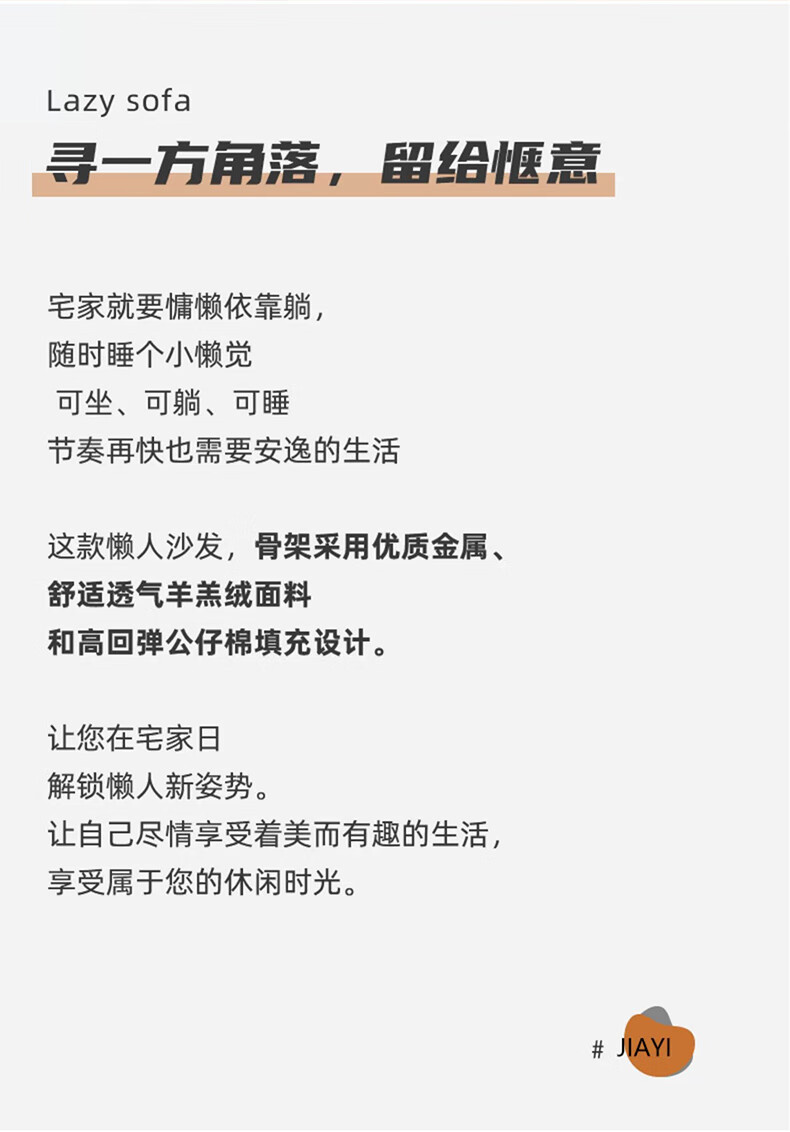 Lazy sofa
寻一方角落，留给惬意

宅家就要慵懒依靠躺，
随时睡个小懒觉
可坐、可躺、可睡
节奏再快也需要安逸的生活

这款懒人沙发，骨架采用优质金属、
舒适透气羊羔绒面料
和高回弹公仔棉填充设计。

让您在宅家日
解锁懒人新姿势。
让自己尽情享受着美而有趣的生活，
享受属于您的休闲时光。

# JIAYI